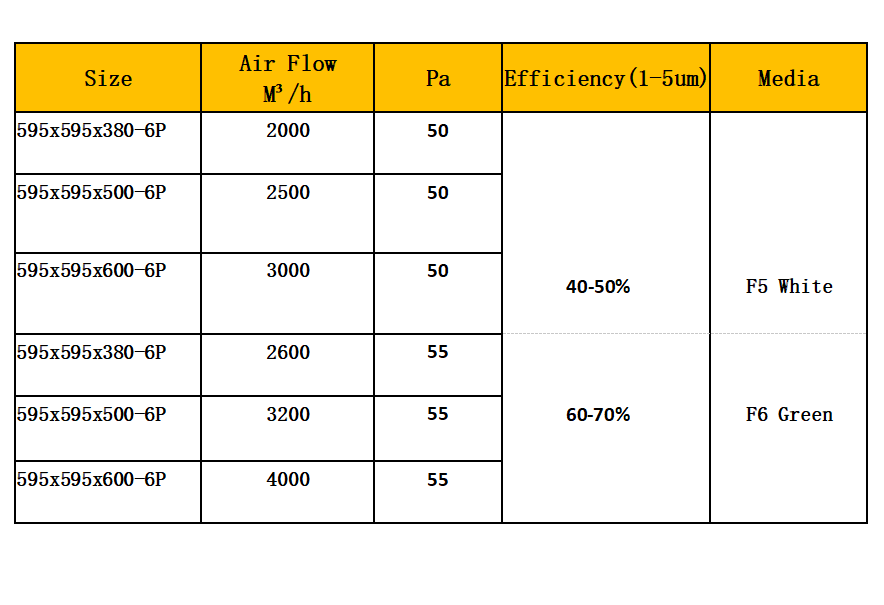 | Size | Air Flow $M^3/h$ | Pa | Efficiency(1-5um) | Media |
|---|---|---|---|---|
| 595x595x380-6P | 2000 | 50 | 40-50% | F5 White |
| 595x595x500-6P | 2500 | 50 | | |
| 595x595x600-6P | 3000 | 50 | | |
| 595x595x380-6P | 2600 | 55 | 60-70% | F6 Green |
| 595x595x500-6P | 3200 | 55 | | |
| 595x595x600-6P | 4000 | 55 | | |